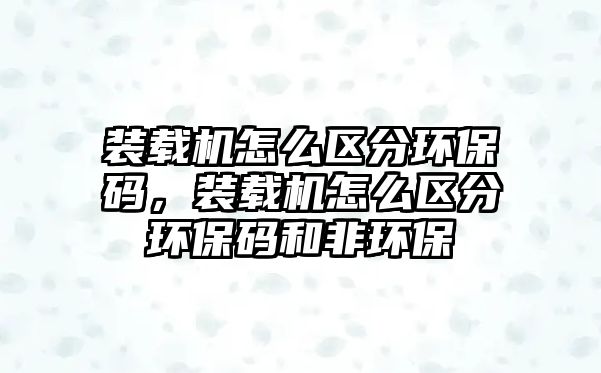 装载机怎么区分环保码，装载机怎么区分环保码和非环保